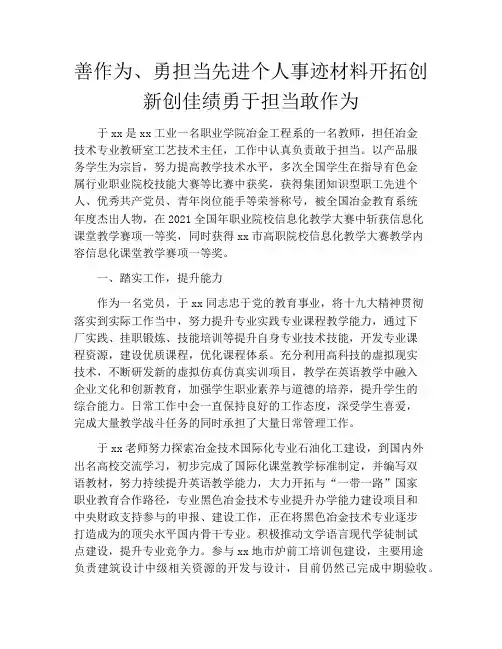 善作为、勇担当先进个人事迹材料开拓创新创佳绩勇于担当敢作为

于 xx 是 xx 工业一名职业学院冶金工程系的一名教师，担任冶金技术专业教研室工艺技术主任，工作中认真负责敢于担当。以产品服务学生为宗旨，努力提高教学技术水平，多次全国学生在指导有色金属行业职业院校技能大赛等比赛中获奖，获得集团知识型职工先进个人、优秀共产党员、青年岗位能手等荣誉称号，被全国冶金教育系统年度杰出人物，在 2021 全国年职业院校信息化教学大赛中斩获信息化课堂教学赛项一等奖，同时获得 xx 市高职院校信息化教学大赛教学内容信息化课堂教学赛项一等奖。

一、踏实工作，提升能力

作为一名党员，于 xx 同志忠于党的教育事业，将十九大精神贯彻落实到实际工作当中，努力提升专业实践专业课程教学能力，通过下厂实践、挂职锻炼、技能培训等提升自身专业技术技能，开发专业课程资源，建设优质课程，优化课程体系。充分利用高科技的虚拟现实技术，不断研发新的虚拟仿真仿真实训项目，教学在英语教学中融入企业文化和创新教育，加强学生职业素养与道德的培养，提升学生的综合能力。日常工作中会一直保持良好的工作态度，深受学生喜爱，完成大量教学战斗任务的同时承担了大量日常管理工作。

于 xx 老师努力探索冶金技术国际化专业石油化工建设，到国内外出名高校交流学习，初步完成了国际化课堂教学标准制定，并编写双语教材，努力持续提升英语教学能力，大力开拓与“一带一路”国家职业教育合作路径，专业黑色冶金技术专业提升办学能力建设项目和中央财政支持参与的申报、建设工作，正在将黑色冶金技术专业逐步打造成为的顶尖水平国内骨干专业。积极推动文学语言现代学徒制试点建设，提升专业竞争力。参与 xx 地市炉前工培训包建设，主要用途负责建筑设计中级相关资源的开发与设计，目前仍然已完成中期验收。